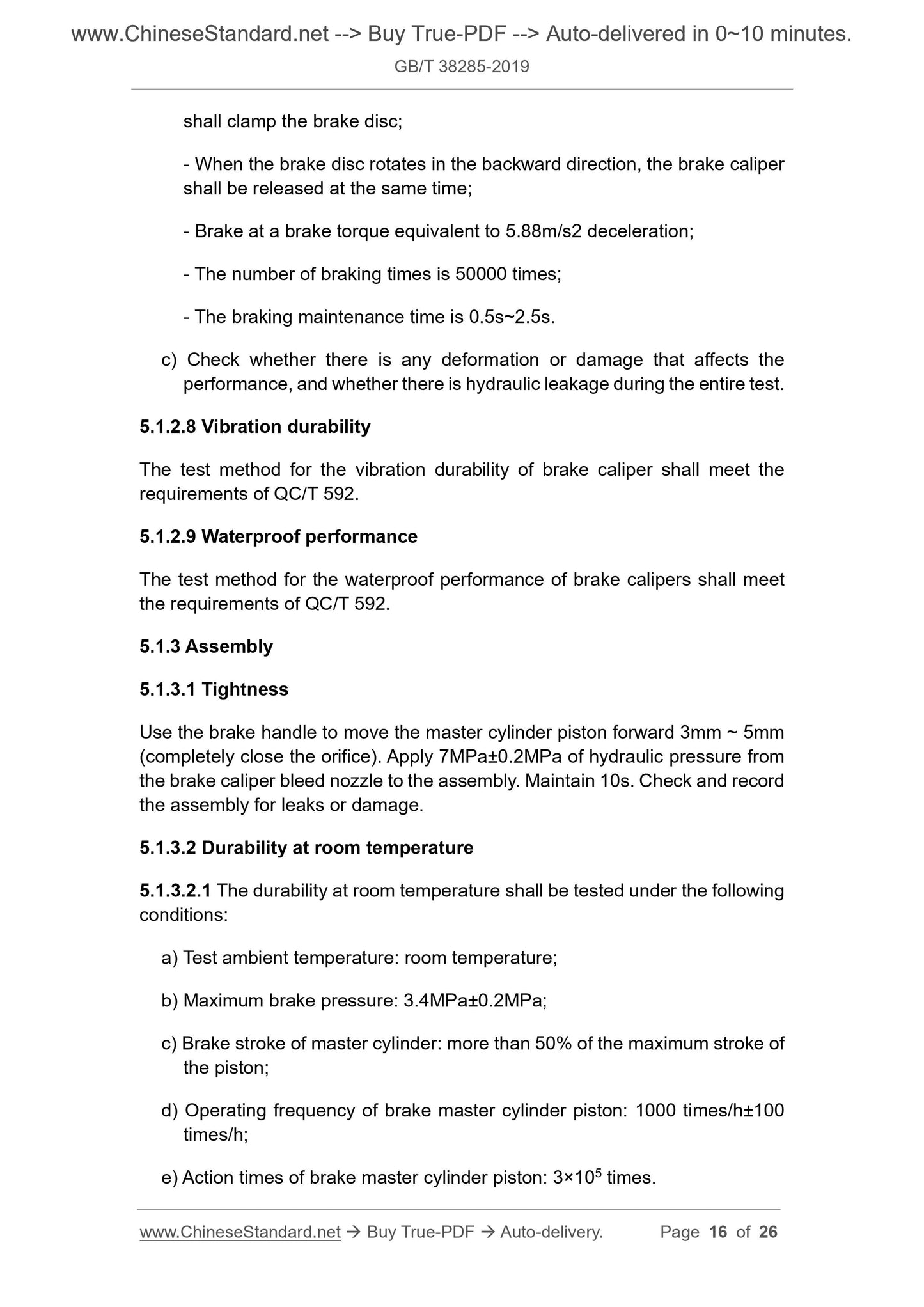 www.ChineseStandard.net --> Buy True-PDF --> Auto-delivered in 0~10 minutes.
GB/T 38285-2019

shall clamp the brake disc;

- When the brake disc rotates in the backward direction, the brake caliper shall be released at the same time;

- Brake at a brake torque equivalent to 5.88m/s2 deceleration;

- The number of braking times is 50000 times;

- The braking maintenance time is 0.5s~2.5s.

c) Check whether there is any deformation or damage that affects the performance, and whether there is hydraulic leakage during the entire test.

5.1.2.8 Vibration durability

The test method for the vibration durability of brake caliper shall meet the requirements of QC/T 592.

5.1.2.9 Waterproof performance

The test method for the waterproof performance of brake calipers shall meet the requirements of QC/T 592.

5.1.3 Assembly

5.1.3.1 Tightness

Use the brake handle to move the master cylinder piston forward 3mm ~ 5mm (completely close the orifice). Apply 7MPa±0.2MPa of hydraulic pressure from the brake caliper bleed nozzle to the assembly. Maintain 10s. Check and record the assembly for leaks or damage.

5.1.3.2 Durability at room temperature

5.1.3.2.1 The durability at room temperature shall be tested under the following conditions:

a) Test ambient temperature: room temperature;

b) Maximum brake pressure: 3.4MPa±0.2MPa;

c) Brake stroke of master cylinder: more than 50% of the maximum stroke of the piston;

d) Operating frequency of brake master cylinder piston: 1000 times/h±100 times/h;

e) Action times of brake master cylinder piston: $3\times10^5$ times.

www.ChineseStandard.net → Buy True-PDF → Auto-delivery. Page 16 of 26